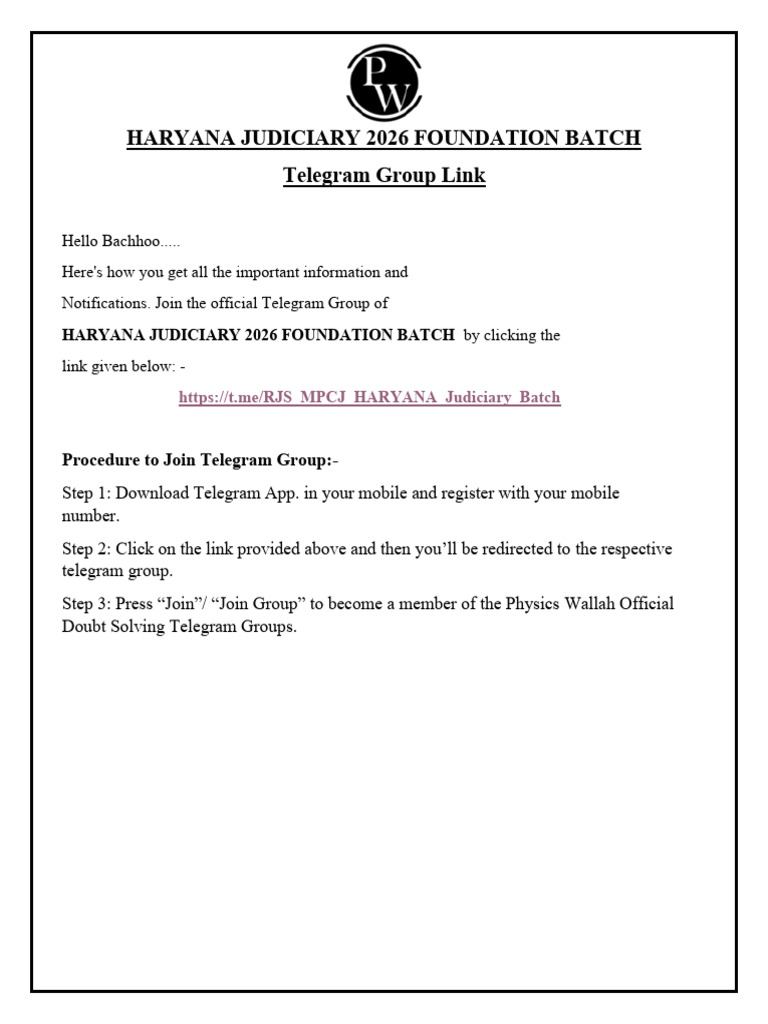 PW

HARYANA JUDICIARY 2026 FOUNDATION BATCH

Telegram Group Link

Hello Bachhoo.....

Here's how you get all the important information and Notifications. Join the official Telegram Group of HARYANA JUDICIARY 2026 FOUNDATION BATCH by clicking the link given below: -

https://t.me/RJS_MPCJ_HARYANA_Judiciary_Batch

Procedure to Join Telegram Group:-

Step 1: Download Telegram App. in your mobile and register with your mobile number.

Step 2: Click on the link provided above and then you'll be redirected to the respective telegram group.

Step 3: Press "Join"/ "Join Group" to become a member of the Physics Wallah Official Doubt Solving Telegram Groups.